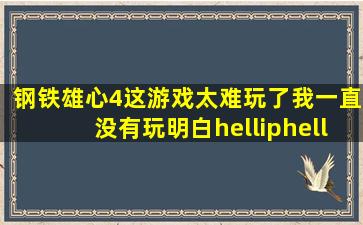 钢铁雄心4这游戏太难玩了我一直没有玩明白helliphell